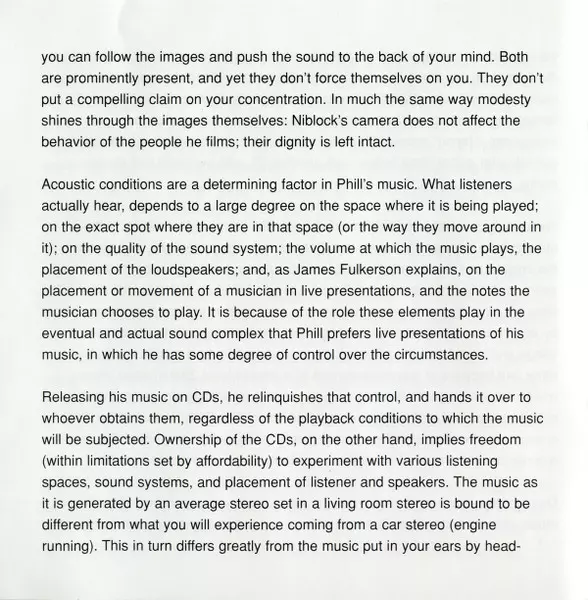 you can follow the images and push the sound to the back of your mind. Both are prominently present, and yet they don't force themselves on you. They don't put a compelling claim on your concentration. In much the same way modesty shines through the images themselves: Niblock's camera does not affect the behavior of the people he films; their dignity is left intact.

Acoustic conditions are a determining factor in Phill's music. What listeners actually hear, depends to a large degree on the space where it is being played; on the exact spot where they are in that space (or the way they move around in it); on the quality of the sound system; the volume at which the music plays, the placement of the loudspeakers; and, as James Fulkerson explains, on the placement or movement of a musician in live presentations, and the notes the musician chooses to play. It is because of the role these elements play in the eventual and actual sound complex that Phill prefers live presentations of his music, in which he has some degree of control over the circumstances.

Releasing his music on CDs, he relinquishes that control, and hands it over to whoever obtains them, regardless of the playback conditions to which the music will be subjected. Ownership of the CDs, on the other hand, implies freedom (within limitations set by affordability) to experiment with various listening spaces, sound systems, and placement of listener and speakers. The music as it is generated by an average stereo set in a living room stereo is bound to be different from what you will experience coming from a car stereo (engine running). This in turn differs greatly from the music put in your ears by head-